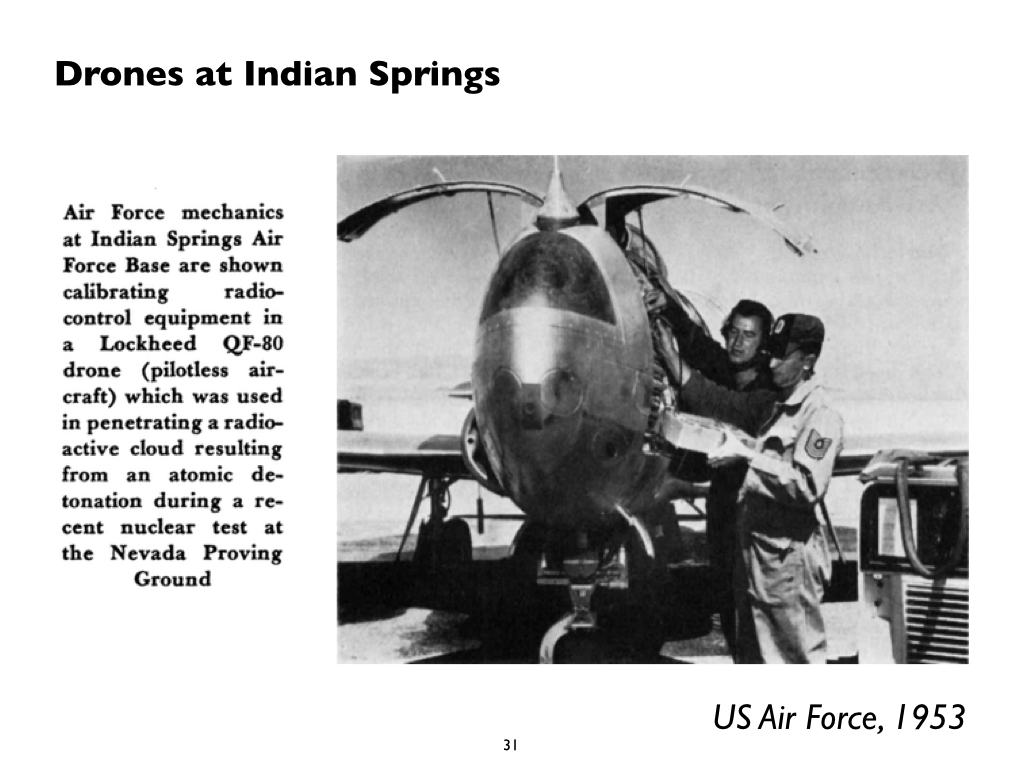 Drones at Indian Springs

Air Force mechanics at Indian Springs Air Force Base are shown calibrating radio-control equipment in a Lockheed QF-80 drone (pilotless aircraft) which was used in penetrating a radioactive cloud resulting from an atomic detonation during a recent nuclear test at the Nevada Proving Ground

US Air Force, 1953

31